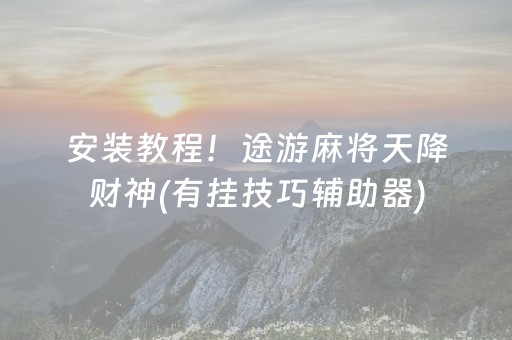 安装教程！途游麻将天降财神(有挂技巧辅助器)